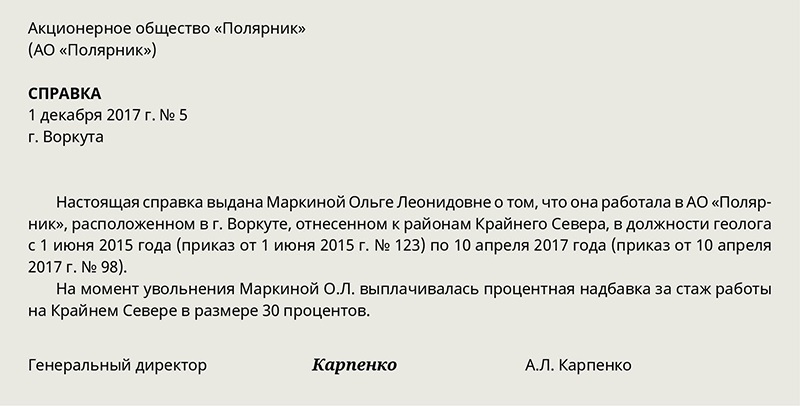 Акционерное общество «Полярник»
(АО «Полярник»)

**СПРАВКА**
1 декабря 2017 г. № 5
г. Воркута

Настоящая справка выдана Маркиной Ольге Леонидовне о том, что она работала в АО «Полярник», расположенном в г. Воркуте, отнесенном к районам Крайнего Севера, в должности геолога с 1 июня 2015 года (приказ от 1 июня 2015 г. № 123) по 10 апреля 2017 года (приказ от 10 апреля 2017 г. № 98).

На момент увольнения Маркиной О.Л. выплачивалась процентная надбавка за стаж работы на Крайнем Севере в размере 30 процентов.

Генеральный директор Карпенко А.Л. Карпенко